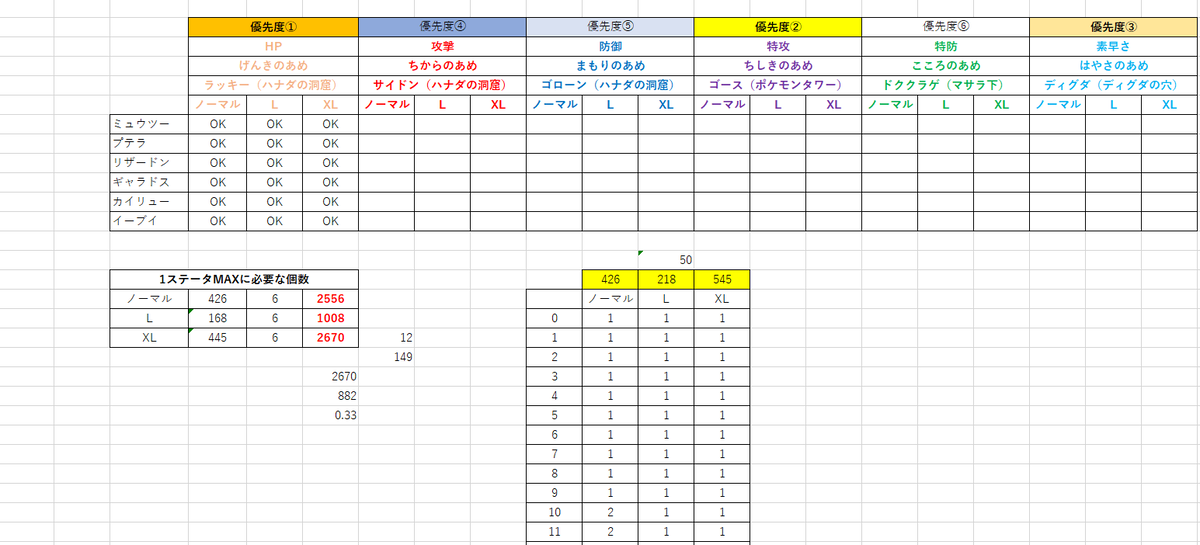 | | 優先度① | | | 優先度④ | | | 優先度⑤ | | | 優先度② | | | 優先度⑥ | | | 優先度③ | | |
|---|---|---|---|---|---|---|---|---|---|---|---|---|---|---|---|---|---|---|
| | HP | | | 攻撃 | | | 防御 | | | 特攻 | | | 特防 | | | 素早さ | | |
| | げんきのあめ | | | ちからのあめ | | | まもりのあめ | | | ちしきのあめ | | | こころのあめ | | | はやさのあめ | | |
| | ラッキー（ハナダの洞窟） | | | サイドン（ハナダの洞窟） | | | ゴローン（ハナダの洞窟） | | | ゴース（ポケモンタワー） | | | ドククラゲ（マサラ下） | | | ディグダ（ディグダの穴） | | |
| | ノーマル | L | XL | ノーマル | L | XL | ノーマル | L | XL | ノーマル | L | XL | ノーマル | L | XL | ノーマル | L | XL |
| ミュウツー | OK | OK | OK | | | | | | | | | | | | | | | |
| プテラ | OK | OK | OK | | | | | | | | | | | | | | | |
| リザードン | OK | OK | OK | | | | | | | | | | | | | | | |
| ギャラドス | OK | OK | OK | | | | | | | | | | | | | | | |
| カイリュー | OK | OK | OK | | | | | | | | | | | | | | | |
| イーブイ | OK | OK | OK | | | | | | | | | | | | | | | |

| 1ステータMAXに必要な個数 | | | |
|---|---|---|---|
| ノーマル | 426 | 6 | 2556 |
| L | 168 | 6 | 1008 |
| XL | 445 | 6 | 2670 |

12
149

2670
882
0.33

50

| | 426 | 218 | 545 |
|---|---|---|---|
| | ノーマル | L | XL |
| 0 | 1 | 1 | 1 |
| 1 | 1 | 1 | 1 |
| 2 | 1 | 1 | 1 |
| 3 | 1 | 1 | 1 |
| 4 | 1 | 1 | 1 |
| 5 | 1 | 1 | 1 |
| 6 | 1 | 1 | 1 |
| 7 | 1 | 1 | 1 |
| 8 | 1 | 1 | 1 |
| 9 | 1 | 1 | 1 |
| 10 | 2 | 1 | 1 |
| 11 | 2 | 1 | 1 |